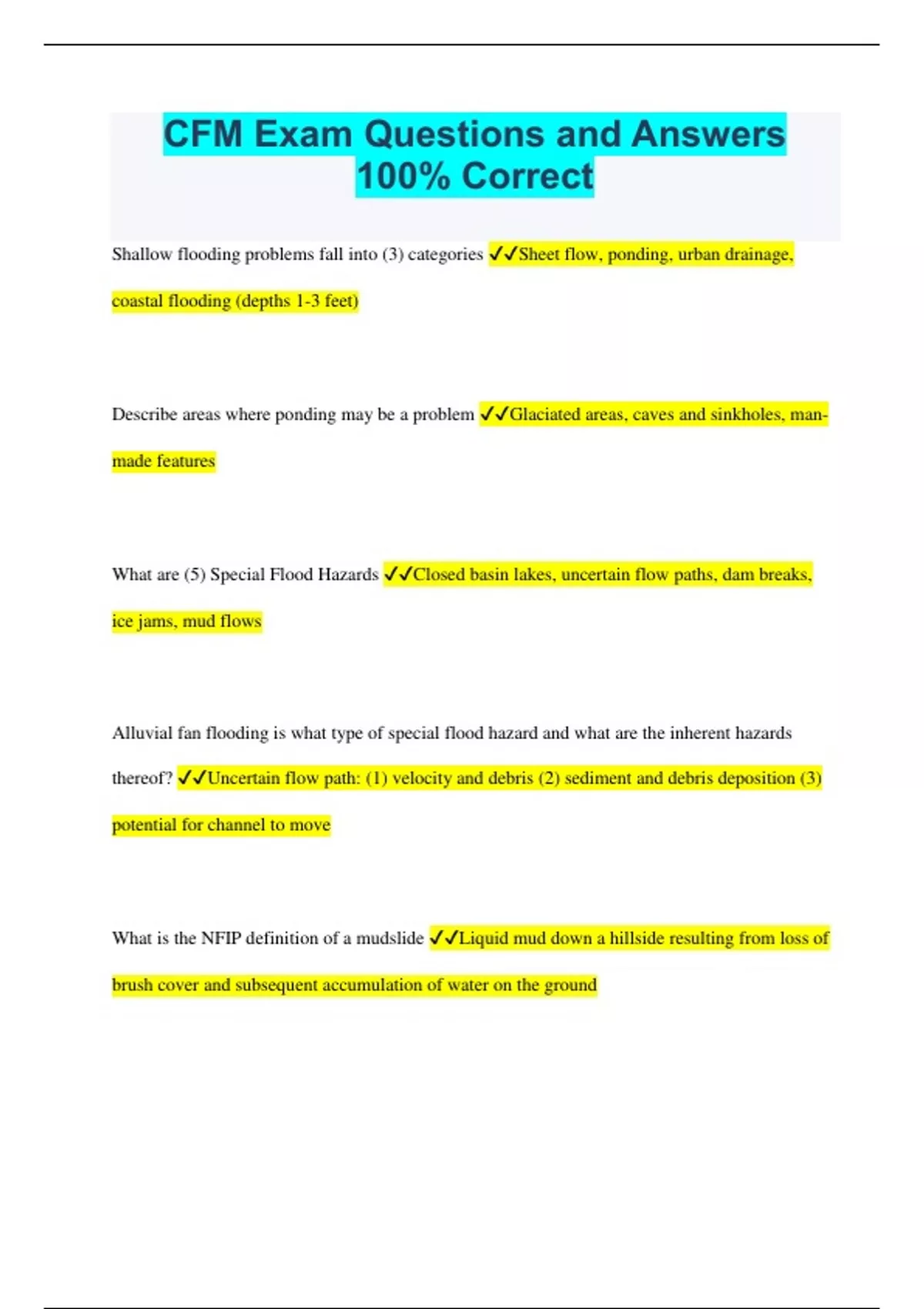 CFM Exam Questions and Answers 100% Correct

Shallow flooding problems fall into (3) categories ✓✓Sheet flow, ponding, urban drainage, coastal flooding (depths 1-3 feet)

Describe areas where ponding may be a problem ✓✓Glaciated areas, caves and sinkholes, man-made features

What are (5) Special Flood Hazards ✓✓Closed basin lakes, uncertain flow paths, dam breaks, ice jams, mud flows

Alluvial fan flooding is what type of special flood hazard and what are the inherent hazards thereof? ✓✓Uncertain flow path: (1) velocity and debris (2) sediment and debris deposition (3) potential for channel to move

What is the NFIP definition of a mudslide ✓✓Liquid mud down a hillside resulting from loss of brush cover and subsequent accumulation of water on the ground